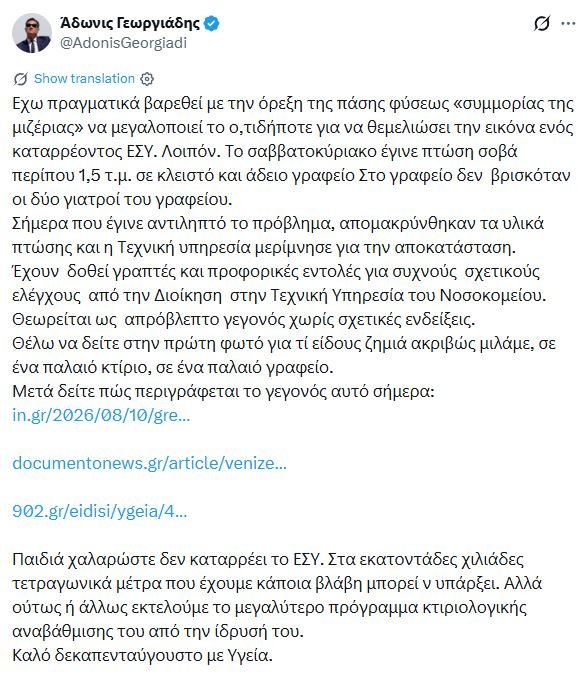 Άδωνις Γεωργιάδης
@AdonisGeorgiadi

Show translation

Εχω πραγματικά βαρεθεί με την όρεξη της πάσης φύσεως «συμμορίας της μιζέριας» να μεγαλοποιεί το ο,τιδήποτε για να θεμελιώσει την εικόνα ενός καταρρέοντος ΕΣΥ. Λοιπόν. Το σαββατοκύριακο έγινε πτώση σοβά περίπου 1,5 τ.μ. σε κλειστό και άδειο γραφείο Στο γραφείο δεν βρισκόταν οι δύο γιατροί του γραφείου.
Σήμερα που έγινε αντιληπτό το πρόβλημα, απομακρύνθηκαν τα υλικά πτώσης και η Τεχνική υπηρεσία μερίμνησε για την αποκατάσταση.
Έχουν δοθεί γραπτές και προφορικές εντολές για συχνούς σχετικούς ελέγχους από την Διοίκηση στην Τεχνική Υπηρεσία του Νοσοκομείου.
Θεωρείται ως απρόβλεπτο γεγονός χωρίς σχετικές ενδείξεις.
Θέλω να δείτε στην πρώτη φωτό για τί είδους ζημιά ακριβώς μιλάμε, σε ένα παλαιό κτίριο, σε ένα παλαιό γραφείο.
Μετά δείτε πώς περιγράφεται το γεγονός αυτό σήμερα:
in.gr/2026/08/10/gre...

documentonews.gr/article/venize...

902.gr/eidisi/ygeia/4...

Παιδιά χαλαρώστε δεν καταρρέει το ΕΣΥ. Στα εκατοντάδες χιλιάδες τετραγωνικά μέτρα που έχουμε κάποια βλάβη μπορεί ν υπάρξει. Αλλά ούτως ή άλλως εκτελούμε το μεγαλύτερο πρόγραμμα κτιριολογικής αναβάθμισης του από την ίδρυσή του.
Καλό δεκαπενταύγουστο με Υγεία.